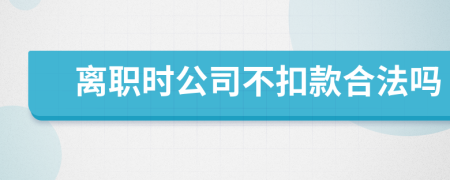 离职时公司不扣款合法吗